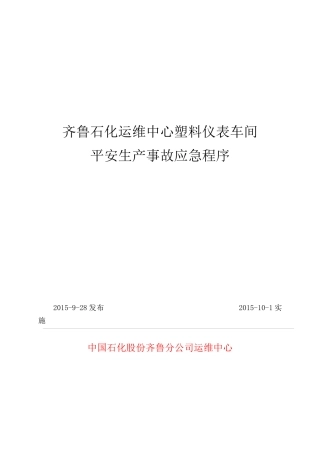 齐鲁石化运维中心塑料仪表车间
平安生产事故应急程序

2015-9-28 发布

2015-10-1 实施

中国石化股份齐鲁分公司运维中心